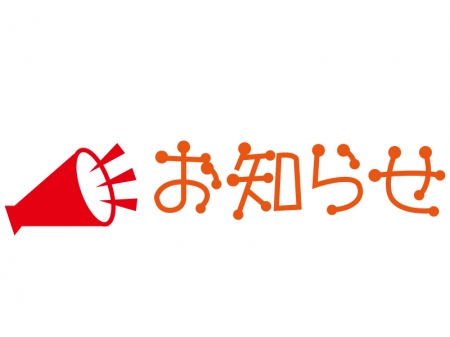 お知らせ